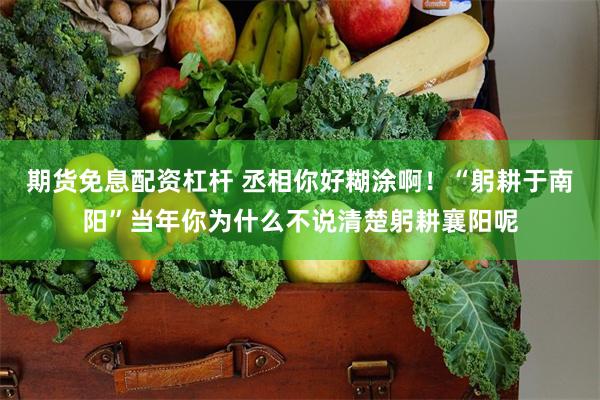 期货免息配资杠杆 丞相你好糊涂啊！“躬耕于南阳”当年你为什么不说清楚躬耕襄阳呢